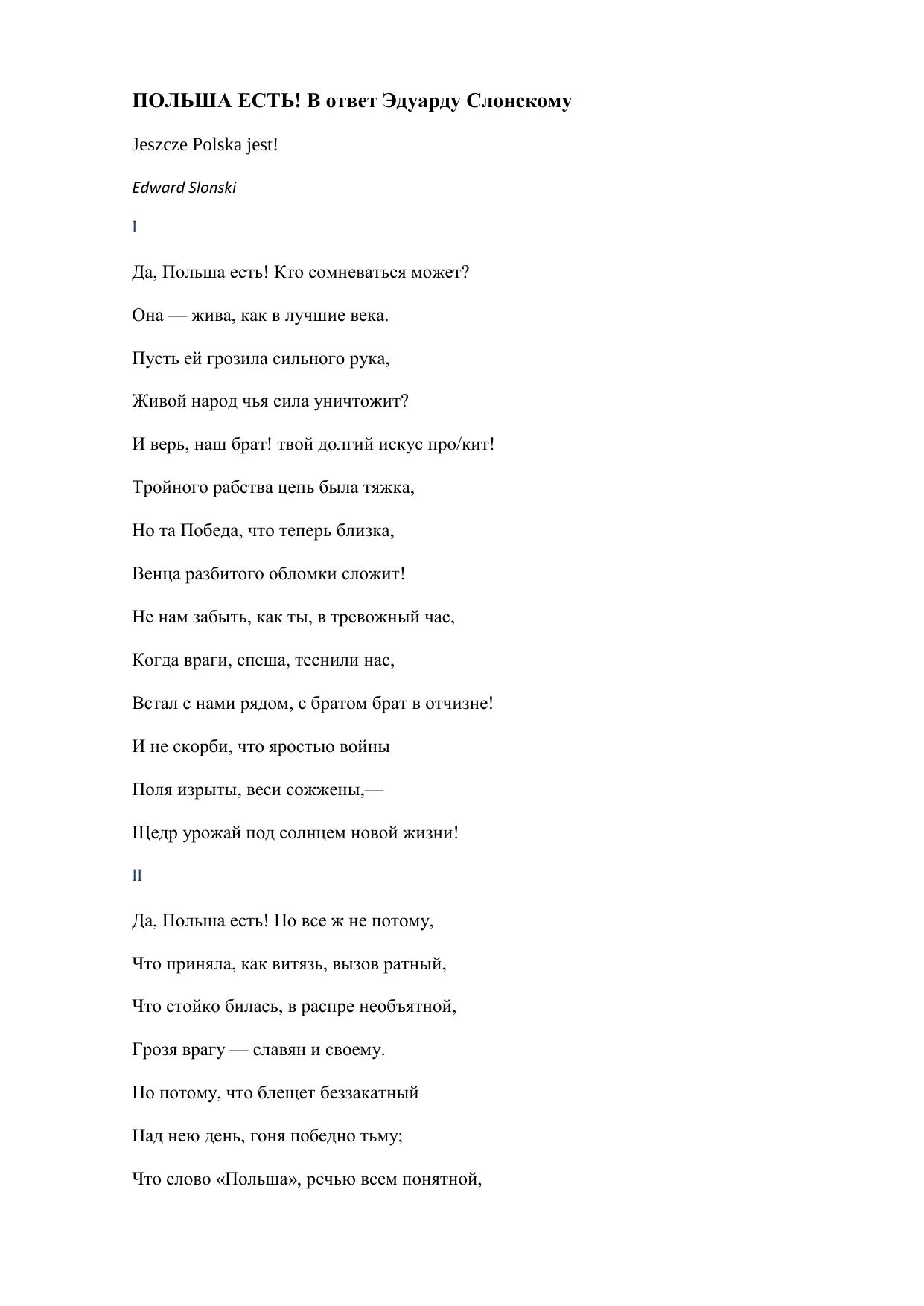 ПОЛЬША ЕСТЬ! В ответ Эдуарду Слонскому

Jeszcze Polska jest!

Edward Slonski

I

Да, Польша есть! Кто сомневаться может?

Она — жива, как в лучшие века.

Пусть ей грозила сильного рука,

Живой народ чья сила уничтожит?

И верь, наш брат! твой долгий искус про/кит!

Тройного рабства цепь была тяжка,

Но та Победа, что теперь близка,

Венца разбитого обломки сложит!

Не нам забыть, как ты, в тревожный час,

Когда враги, спеша, теснили нас,

Встал с нами рядом, с братом брат в отчизне!

И не скорби, что яростью войны

Поля изрыты, веси сожжены,—

Щедр урожай под солнцем новой жизни!

II

Да, Польша есть! Но все ж не потому,

Что приняла, как витязь, вызов ратный,

Что стойко билась, в распре необъятной,

Грозя врагу — славян и своему.

Но потому, что блещет беззакатный

Над нею день, гоня победно тьму;

Что слово «Польша», речью всем понятной,